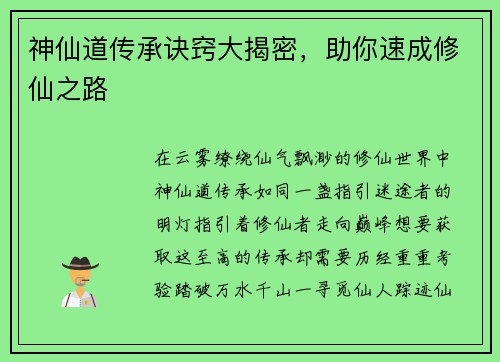 神仙道传承诀窍大揭密，助你速成修仙之路

在云雾缭绕仙气飘渺的修仙世界中神仙道传承如同一盏指引迷途者的明灯指引着修仙者走向巅峰想要获取这至高的传承却需要历经重重考验踏破万水千山一寻觅仙人踪迹仙